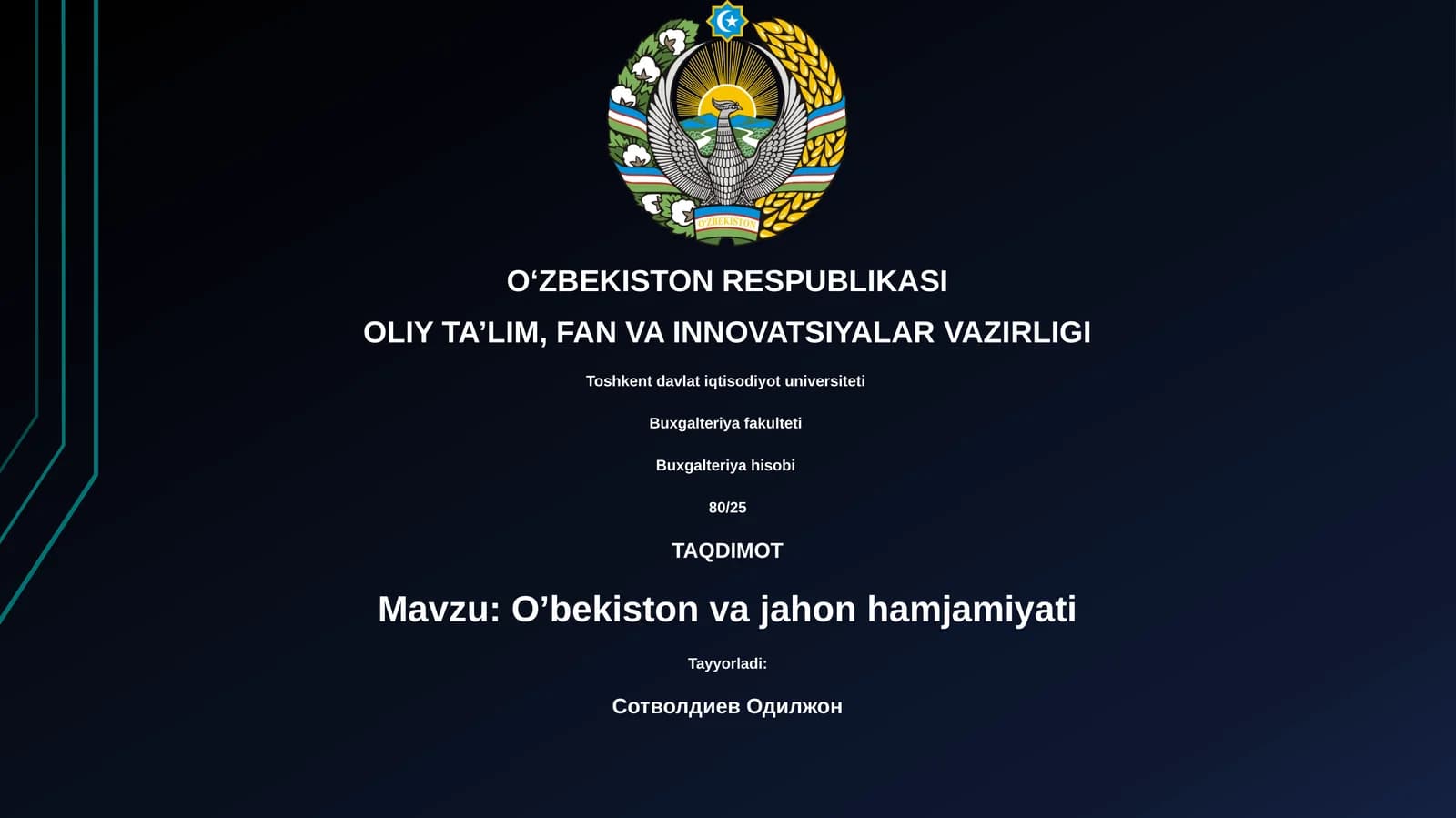 O'ZBEKISTON

O‘ZBEKISTON RESPUBLIKASI

OLIY TA’LIM, FAN VA INNOVATSIYALAR VAZIRLIGI

Toshkent davlat iqtisodiyot universiteti

Buxgalteriya fakulteti

Buxgalteriya hisobi

80/25

TAQDIMOT

Mavzu: O’bekiston va jahon hamjamiyati

Tayyorladi:

Сотволдиев Одилжон